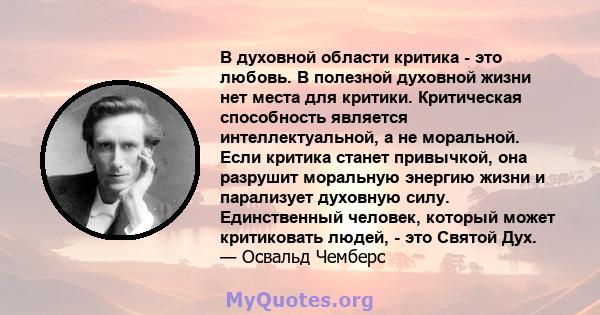 В духовной области критика - это любовь. В полезной духовной жизни нет места для критики. Критическая способность является интеллектуальной, а не моральной. Если критика станет привычкой, она разрушит моральную энергию жизни и парализует духовную силу. Единственный человек, который может критиковать людей, - это Святой Дух.
— Освальд Чемберс

MyQuotes.org